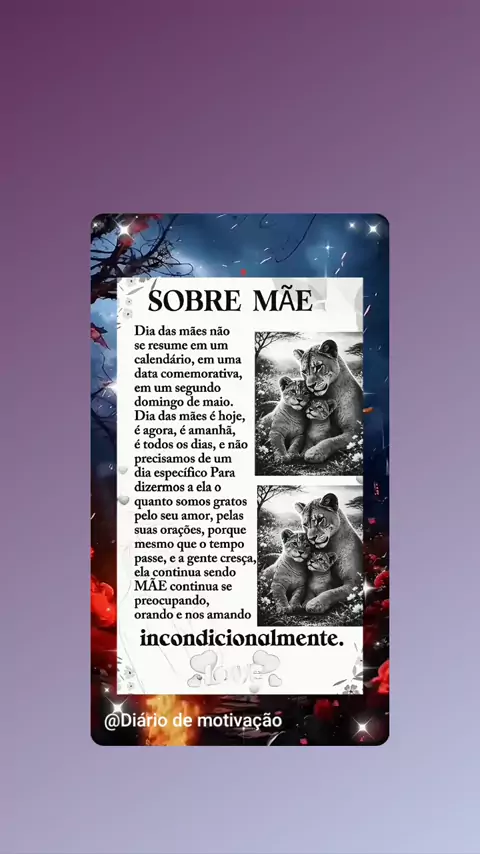 SOBRE MÃE

Dia das mães não se resume em um calendário, em uma data comemorativa, em um segundo domingo de maio. Dia das mães é hoje, é agora, é amanhã, é todos os dias, e não precisamos de um dia específico Para dizermos a ela o quanto somos gratos pelo seu amor, pelas suas orações, porque mesmo que o tempo passe, e a gente cresça, ela continua sendo MÃE continua se preocupando, orando e nos amando

incondicionalmente.

LOVE

@Diário de motivação